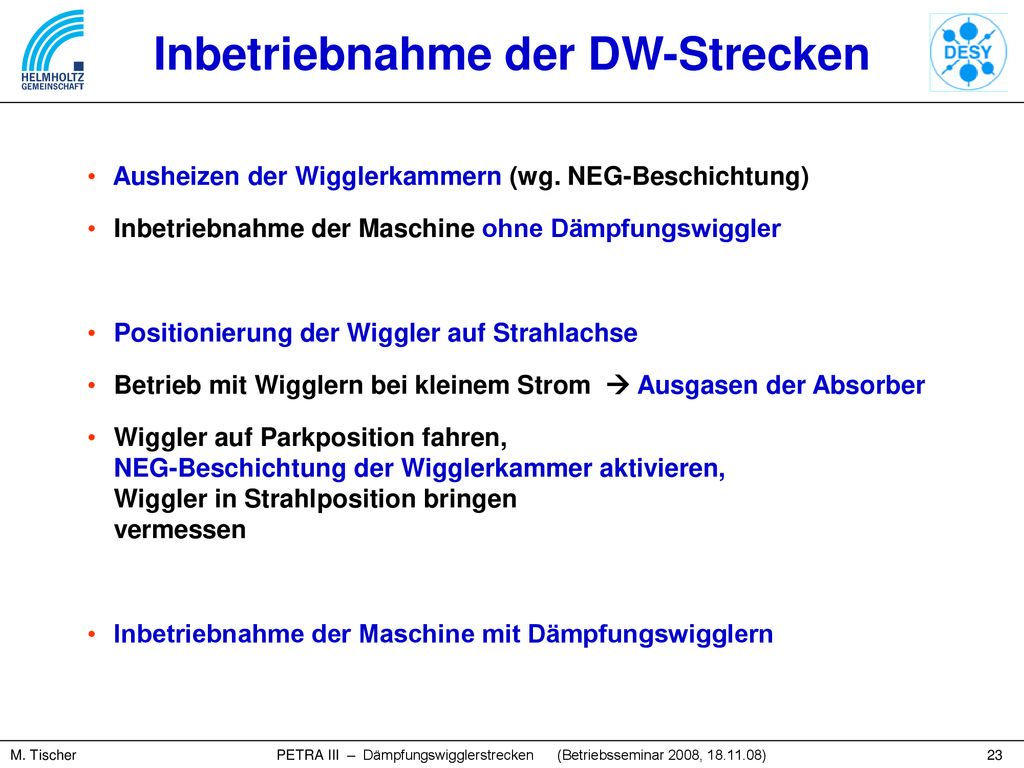 HELMHOLTZ GEMEINSCHAFT

Inbetriebnahme der DW-Strecken

DESY

• Ausheizen der Wigglerkammern (wg. NEG-Beschichtung)

• Inbetriebnahme der Maschine ohne Dämpfungswiggler

• Positionierung der Wiggler auf Strahlachse

• Betrieb mit Wigglern bei kleinem Strom → Ausgasen der Absorber

• Wiggler auf Parkposition fahren,
NEG-Beschichtung der Wigglerkammer aktivieren,
Wiggler in Strahlposition bringen
vermessen

• Inbetriebnahme der Maschine mit Dämpfungswigglern

M. Tischer PETRA III – Dämpfungswigglerstrecken (Betriebsseminar 2008, 18.11.08) 23